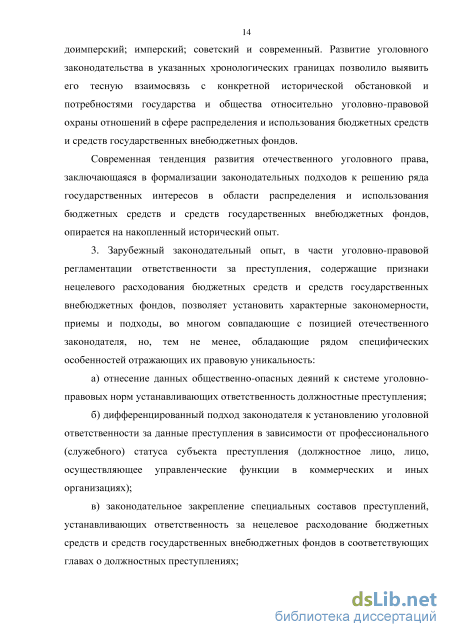 14

доимперский; имперский; советский и современный. Развитие уголовного законодательства в указанных хронологических границах позволило выявить его тесную взаимосвязь с конкретной исторической обстановкой и потребностями государства и общества относительно уголовно-правовой охраны отношений в сфере распределения и использования бюджетных средств и средств государственных внебюджетных фондов.

Современная тенденция развития отечественного уголовного права, заключающаяся в формализации законодательных подходов к решению ряда государственных интересов в области распределения и использования бюджетных средств и средств государственных внебюджетных фондов, опирается на накопленный исторический опыт.

3. Зарубежный законодательный опыт, в части уголовно-правовой регламентации ответственности за преступления, содержащие признаки нецелевого расходования бюджетных средств и средств государственных внебюджетных фондов, позволяет установить характерные закономерности, приемы и подходы, во многом совпадающие с позицией отечественного законодателя, но, тем не менее, обладающие рядом специфических особенностей отражающих их правовую уникальность:

а) отнесение данных общественно-опасных деяний к системе уголовно-правовых норм устанавливающих ответственность должностные преступления;

б) дифференцированный подход законодателя к установлению уголовной ответственности за данные преступления в зависимости от профессионального (служебного) статуса субъекта преступления (должностное лицо, лицо, осуществляющее управленческие функции в коммерческих и иных организациях);

в) законодательное закрепление специальных составов преступлений, устанавливающих ответственность за нецелевое расходование бюджетных средств и средств государственных внебюджетных фондов в соответствующих главах о должностных преступлениях;

dsLib.net
библиотека диссертаций